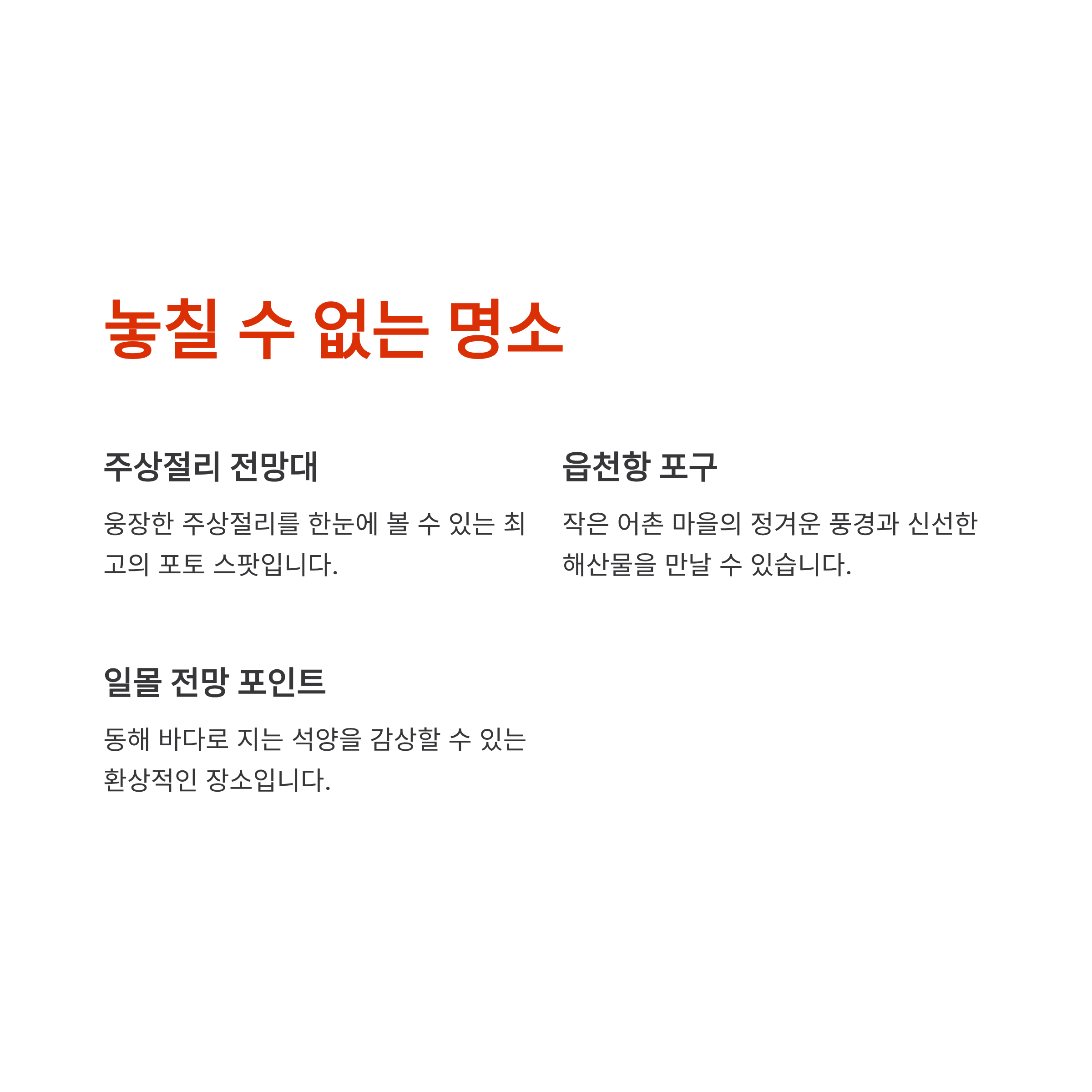 놓칠 수 없는 명소

주상절리 전망대

웅장한 주상절리를 한눈에 볼 수 있는 최고의 포토 스팟입니다.

읍천항 포구

작은 어촌 마을의 정겨운 풍경과 신선한 해산물을 만날 수 있습니다.

일몰 전망 포인트

동해 바다로 지는 석양을 감상할 수 있는 환상적인 장소입니다.